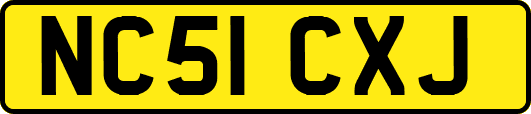 NC51 CXJ